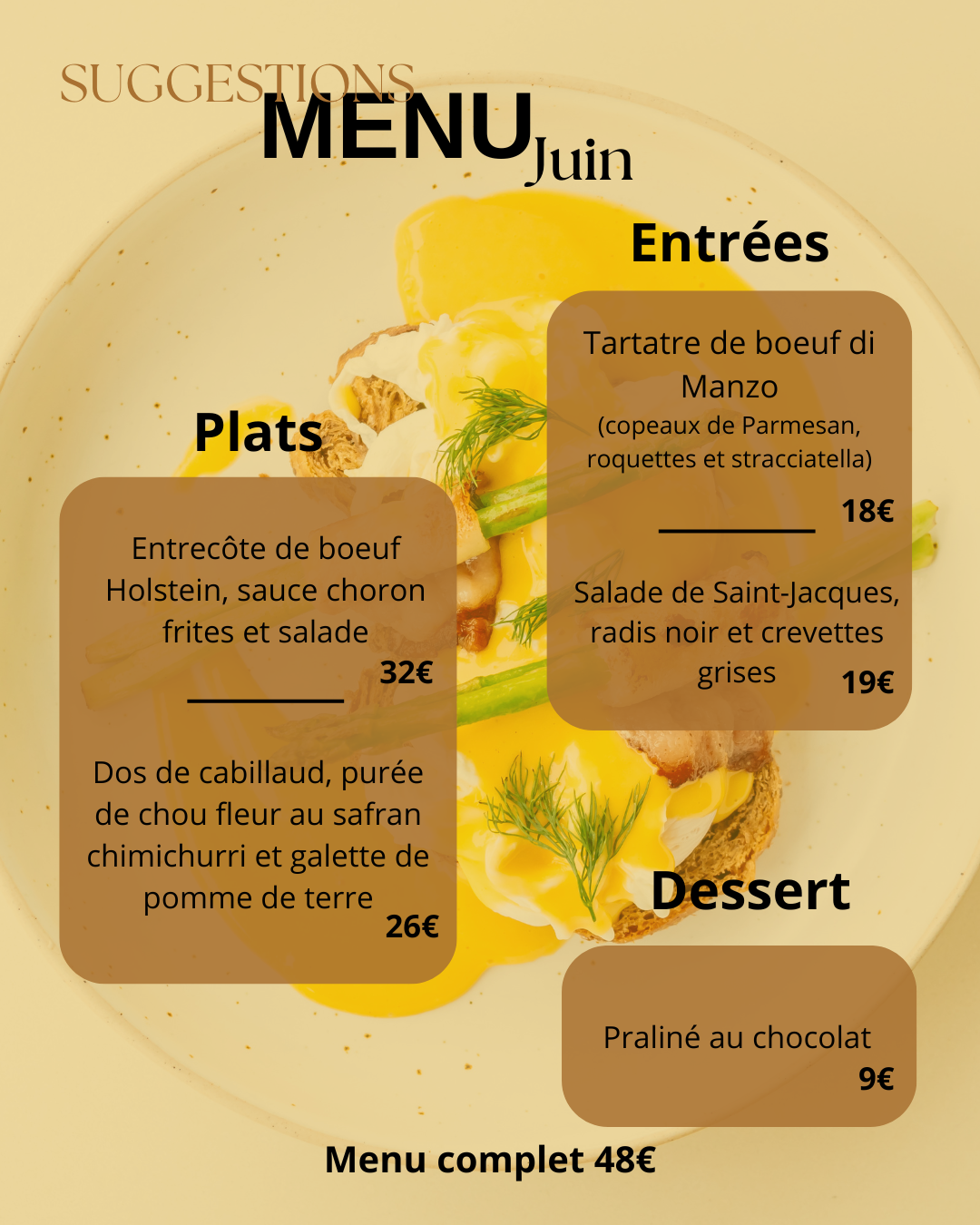 SUGGESTIONS
MENU
Juin

Plats

Entrecôte de boeuf Holstein, sauce choron frites et salade
32€

Dos de cabillaud, purée de chou fleur au safran chimichurri et galette de pomme de terre
26€

Entrées

Tartatre de boeuf di Manzo
(copeaux de Parmesan, roquettes et stracciatella)
18€

Salade de Saint-Jacques, radis noir et crevettes grises
19€

Dessert

Praliné au chocolat
9€

Menu complet 48€